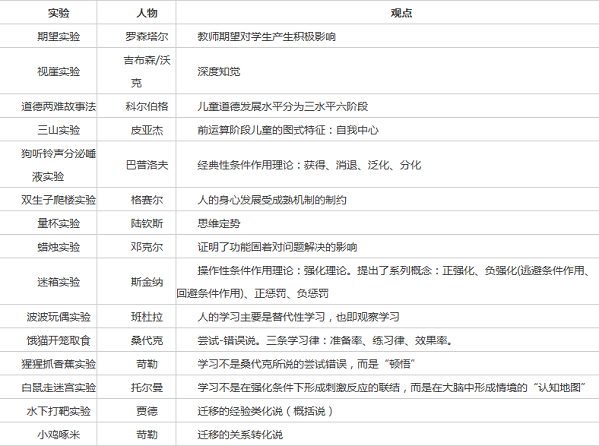 | 实验 | 人物 | 观点 |
|---|---|---|
| 期望实验 | 罗森塔尔 | 教师期望对学生产生积极影响 |
| 视崖实验 | 吉布森/沃克 | 深度知觉 |
| 道德两难故事法 | 科尔伯格 | 儿童道德发展水平分为三水平六阶段 |
| 三山实验 | 皮亚杰 | 前运算阶段儿童的图式特征：自我中心 |
| 狗听铃声分泌唾液实验 | 巴普洛夫 | 经典性条件作用理论：获得、消退、泛化、分化 |
| 双生子爬楼实验 | 格赛尔 | 人的身心发展受成熟机制的制约 |
| 量杯实验 | 陆钦斯 | 思维定势 |
| 蜡烛实验 | 邓克尔 | 证明了功能固着对问题解决的影响 |
| 迷箱实验 | 斯金纳 | 操作性条件作用理论：强化理论。提出了系列概念：正强化、负强化(逃避条件作用、回避条件作用)、正惩罚、负惩罚 |
| 波波玩偶实验 | 班杜拉 | 人的学习主要是替代性学习，也即观察学习 |
| 饿猫开笼取食 | 桑代克 | 尝试-错误说。三条学习律：准备率、练习律、效果率。 |
| 猩猩抓香蕉实验 | 苛勒 | 学习不是桑代克所说的尝试错误，而是“顿悟” |
| 白鼠走迷宫实验 | 托尔曼 | 学习不是在强化条件下形成刺激反应的联结，而是在大脑中形成情境的“认知地图” |
| 水下打靶实验 | 贾德 | 迁移的经验类化说（概括说） |
| 小鸡啄米 | 苛勒 | 迁移的关系转化说 |